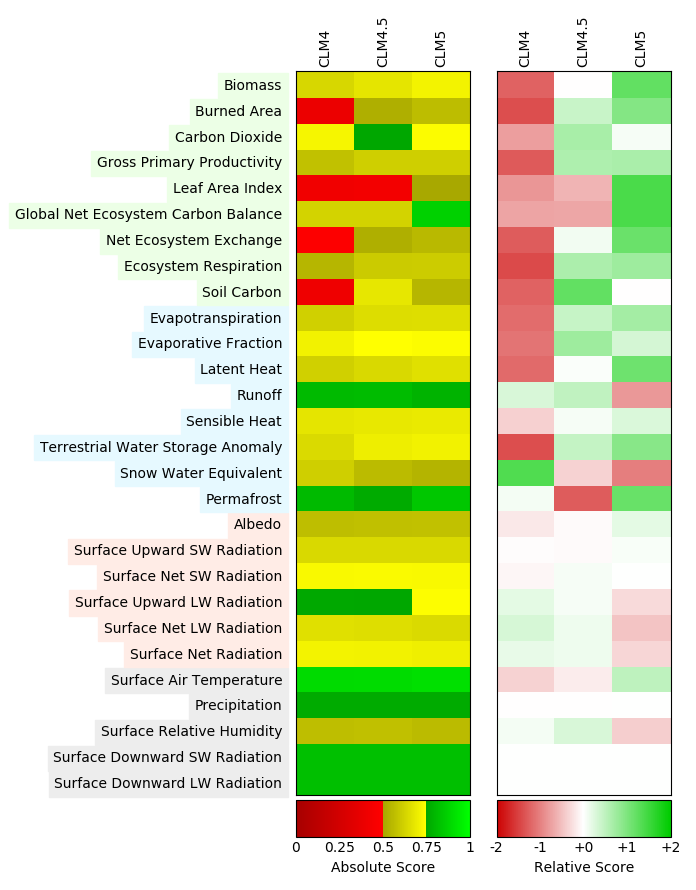 CLM4
CLM4.5
CLM5
CLM4
CLM4.5
CLM5

Biomass
Burned Area
Carbon Dioxide
Gross Primary Productivity
Leaf Area Index
Global Net Ecosystem Carbon Balance
Net Ecosystem Exchange
Ecosystem Respiration
Soil Carbon
Evapotranspiration
Evaporative Fraction
Latent Heat
Runoff
Sensible Heat
Terrestrial Water Storage Anomaly
Snow Water Equivalent
Permafrost
Albedo
Surface Upward SW Radiation
Surface Net SW Radiation
Surface Upward LW Radiation
Surface Net LW Radiation
Surface Net Radiation
Surface Air Temperature
Precipitation
Surface Relative Humidity
Surface Downward SW Radiation
Surface Downward LW Radiation

0 0.25 0.5 0.75 1
Absolute Score

-2 -1 +0 +1 +2
Relative Score